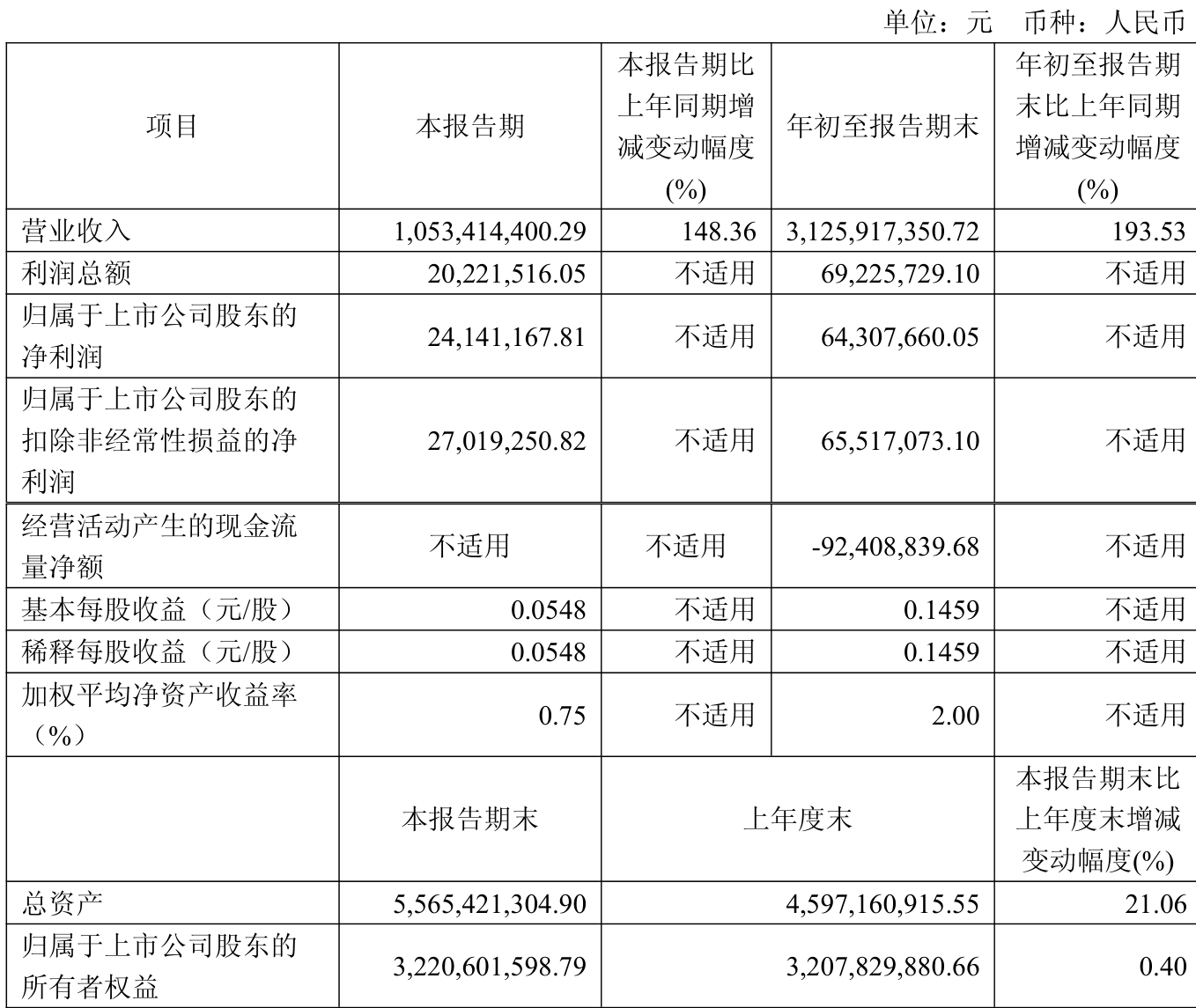 单位：元　币种：人民币

| 项目 | 本报告期 | 本报告期比上年同期增减变动幅度(%) | 年初至报告期末 | 年初至报告期末比上年同期增减变动幅度(%) |
|---|---|---|---|---|
| 营业收入 | 1,053,414,400.29 | 148.36 | 3,125,917,350.72 | 193.53 |
| 利润总额 | 20,221,516.05 | 不适用 | 69,225,729.10 | 不适用 |
| 归属于上市公司股东的净利润 | 24,141,167.81 | 不适用 | 64,307,660.05 | 不适用 |
| 归属于上市公司股东的扣除非经常性损益的净利润 | 27,019,250.82 | 不适用 | 65,517,073.10 | 不适用 |
| 经营活动产生的现金流量净额 | 不适用 | 不适用 | -92,408,839.68 | 不适用 |
| 基本每股收益（元/股） | 0.0548 | 不适用 | 0.1459 | 不适用 |
| 稀释每股收益（元/股） | 0.0548 | 不适用 | 0.1459 | 不适用 |
| 加权平均净资产收益率（%） | 0.75 | 不适用 | 2.00 | 不适用 |
| | 本报告期末 | 上年度末 | | 本报告期末比上年度末增减变动幅度(%) |
| 总资产 | 5,565,421,304.90 | 4,597,160,915.55 | | 21.06 |
| 归属于上市公司股东的所有者权益 | 3,220,601,598.79 | 3,207,829,880.66 | | 0.40 |